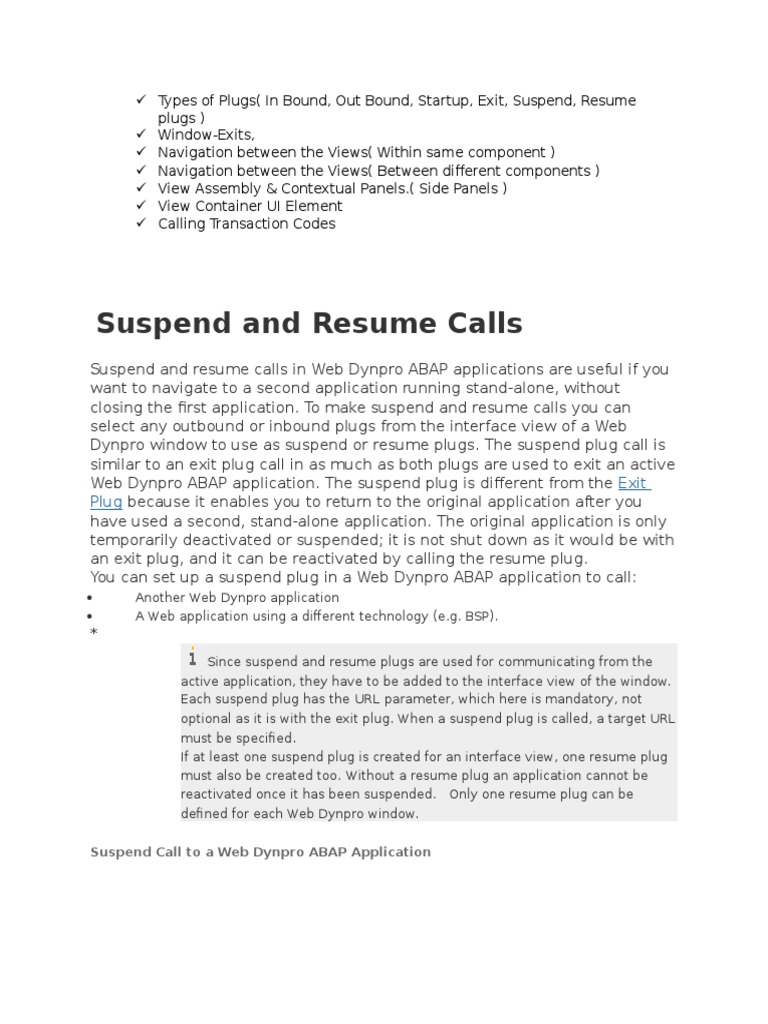 ✓ Types of Plugs( In Bound, Out Bound, Startup, Exit, Suspend, Resume plugs )
✓ Window-Exits,
✓ Navigation between the Views( Within same component )
✓ Navigation between the Views( Between different components )
✓ View Assembly & Contextual Panels.( Side Panels )
✓ View Container UI Element
✓ Calling Transaction Codes

Suspend and Resume Calls

Suspend and resume calls in Web Dynpro ABAP applications are useful if you want to navigate to a second application running stand-alone, without closing the first application. To make suspend and resume calls you can select any outbound or inbound plugs from the interface view of a Web Dynpro window to use as suspend or resume plugs. The suspend plug call is similar to an exit plug call in as much as both plugs are used to exit an active Web Dynpro ABAP application. The suspend plug is different from the Exit Plug because it enables you to return to the original application after you have used a second, stand-alone application. The original application is only temporarily deactivated or suspended; it is not shut down as it would be with an exit plug, and it can be reactivated by calling the resume plug.
You can set up a suspend plug in a Web Dynpro ABAP application to call:

• Another Web Dynpro application
• A Web application using a different technology (e.g. BSP).
*

i Since suspend and resume plugs are used for communicating from the active application, they have to be added to the interface view of the window. Each suspend plug has the URL parameter, which here is mandatory, not optional as it is with the exit plug. When a suspend plug is called, a target URL must be specified.
If at least one suspend plug is created for an interface view, one resume plug must also be created too. Without a resume plug an application cannot be reactivated once it has been suspended. Only one resume plug can be defined for each Web Dynpro window.

Suspend Call to a Web Dynpro ABAP Application